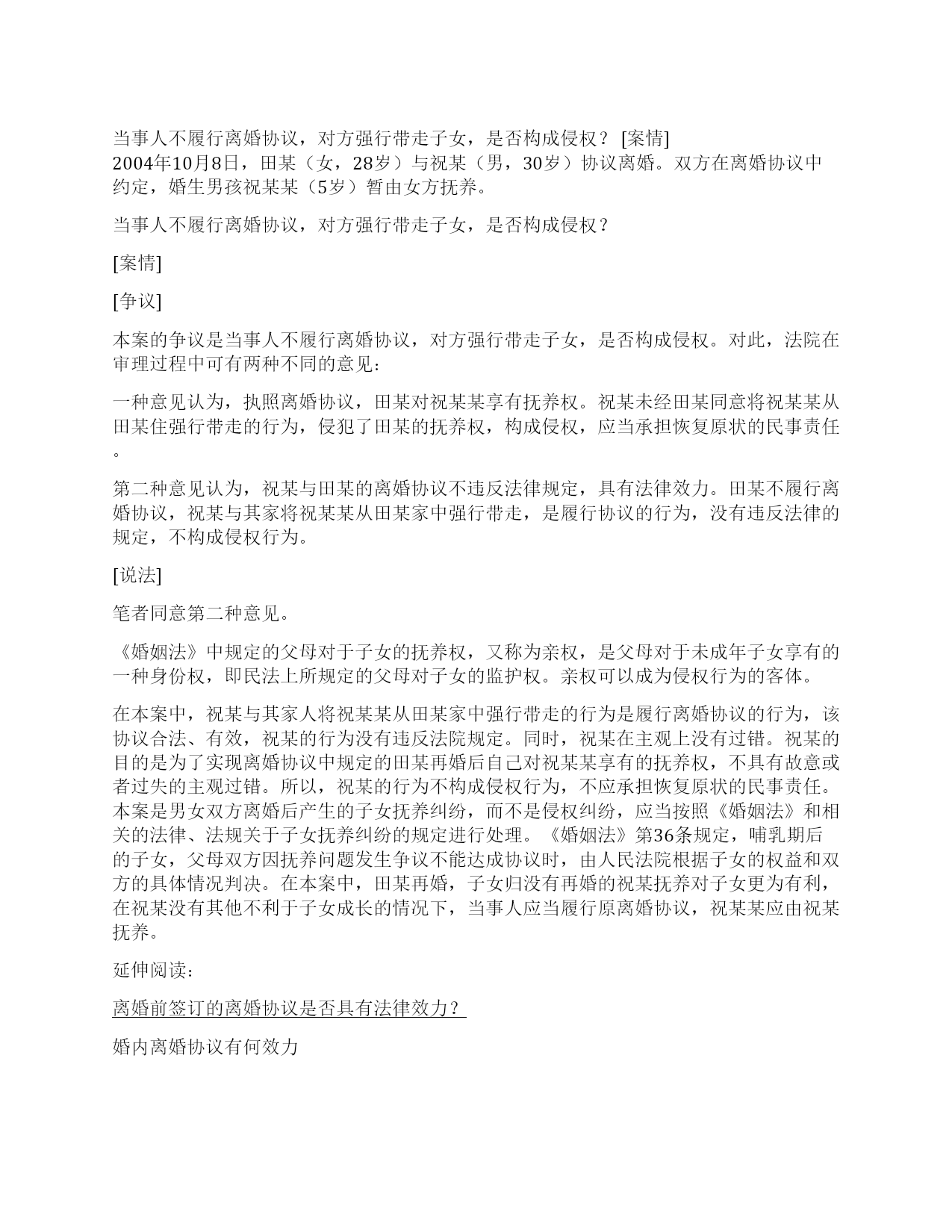 当事人不履行离婚协议，对方强行带走子女，是否构成侵权？ [案情] 2004年10月8日，田某（女，28岁）与祝某（男，30岁）协议离婚。双方在离婚协议中约定，婚生男孩祝某某（5岁）暂由女方抚养。

当事人不履行离婚协议，对方强行带走子女，是否构成侵权？

[案情]

[争议]

本案的争议是当事人不履行离婚协议，对方强行带走子女，是否构成侵权。对此，法院在审理过程中可有两种不同的意见：

一种意见认为，执照离婚协议，田某对祝某某享有抚养权。祝某未经田某同意将祝某某从田某住强行带走的行为，侵犯了田某的抚养权，构成侵权，应当承担恢复原状的民事责任。

第二种意见认为，祝某与田某的离婚协议不违反法律规定，具有法律效力。田某不履行离婚协议，祝某与其家将祝某某从田某家中强行带走，是履行协议的行为，没有违反法律的规定，不构成侵权行为。

[说法]

笔者同意第二种意见。

《婚姻法》中规定的父母对于子女的抚养权，又称为亲权，是父母对于未成年子女享有的一种身份权，即民法上所规定的父母对子女的监护权。亲权可以成为侵权行为的客体。

在本案中，祝某与其家人将祝某某从田某家中强行带走的行为是履行离婚协议的行为，该协议合法、有效，祝某的行为没有违反法院规定。同时，祝某在主观上没有过错。祝某的目的是为了实现离婚协议中规定的田某再婚后自己对祝某某享有的抚养权，不具有故意或者过失的主观过错。所以，祝某的行为不构成侵权行为，不应承担恢复原状的民事责任。本案是男女双方离婚后产生的子女抚养纠纷，而不是侵权纠纷，应当按照《婚姻法》和相关的法律、法规关于子女抚养纠纷的规定进行处理。《婚姻法》第36条规定，哺乳期后的子女，父母双方因抚养问题发生争议不能达成协议时，由人民法院根据子女的权益和双方的具体情况判决。在本案中，田某再婚，子女归没有再婚的祝某抚养对子女更为有利，在祝某没有其他不利于子女成长的情况下，当事人应当履行原离婚协议，祝某某应由祝某抚养。

延伸阅读：

离婚前签订的离婚协议是否具有法律效力？

婚内离婚协议有何效力